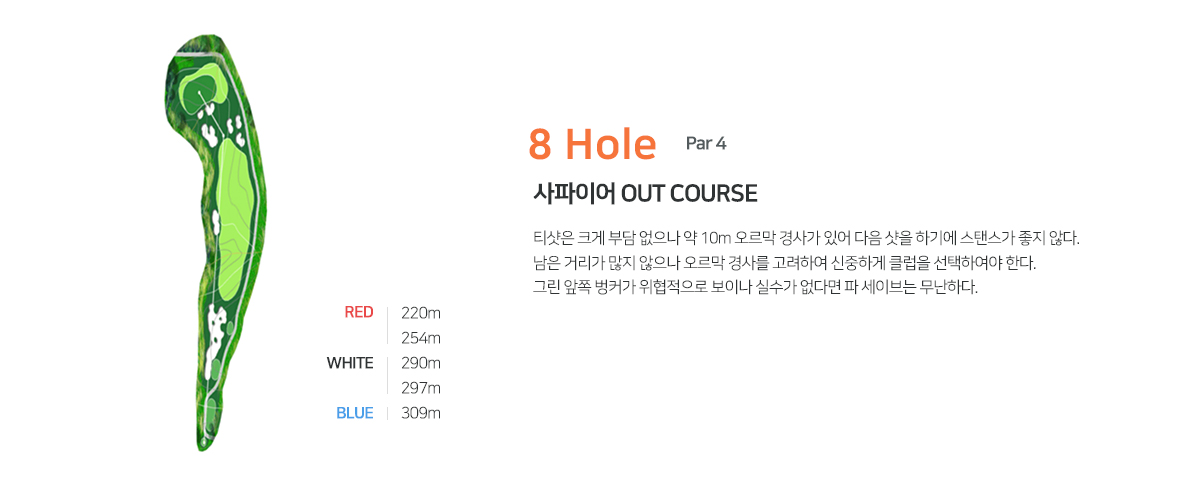 RED
220m
254m
WHITE
290m
297m
BLUE
309m

8 Hole Par 4

사파이어 OUT COURSE

티샷은 크게 부담 없으나 약 10m 오르막 경사가 있어 다음 샷을 하기에 스탠스가 좋지 않다.
남은 거리가 많지 않으나 오르막 경사를 고려하여 신중하게 클럽을 선택하여야 한다.
그린 앞쪽 벙커가 위협적으로 보이나 실수가 없다면 파 세이브는 무난하다.